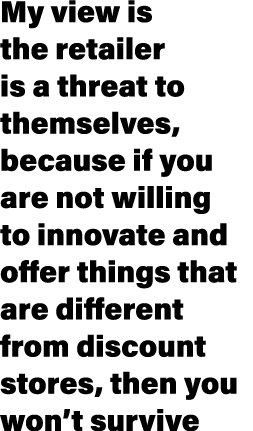 My view is the retailer is a threat to themselves, because if you are not willing to innovate and offer things that are different from discount stores, then you won’t survive